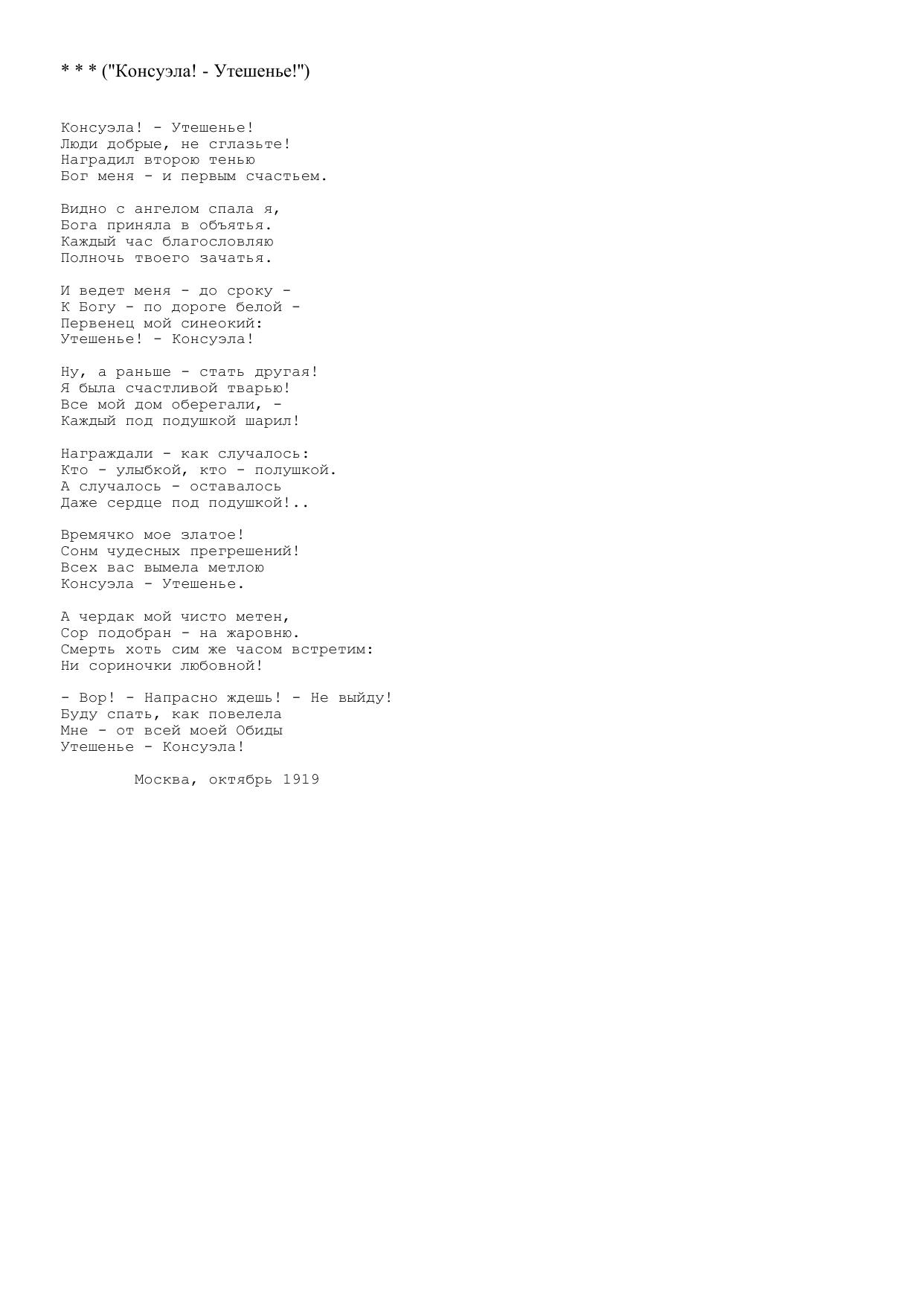 * * * ("Консуэла! - Утешенье!")

Консуэла! - Утешенье!
Люди добрые, не сглазьте!
Наградил второю тенью
Бог меня - и первым счастьем.

Видно с ангелом спала я,
Бога приняла в объятья.
Каждый час благословляю
Полночь твоего зачатья.

И ведет меня - до сроку -
К Богу - по дороге белой -
Первенец мой синеокий:
Утешенье! - Консуэла!

Ну, а раньше - стать другая!
Я была счастливой тварью!
Все мой дом оберегали, -
Каждый под подушкой шарил!

Награждали - как случалось:
Кто - улыбкой, кто - полушкой.
А случалось - оставалось
Даже сердце под подушкой!..

Времячко мое златое!
Сонм чудесных прегрешений!
Всех вас вымела метлою
Консуэла - Утешенье.

А чердак мой чисто метен,
Сор подобран - на жаровню.
Смерть хоть сим же часом встретим:
Ни сориночки любовной!

- Вор! - Напрасно ждешь! - Не выйду!
Буду спать, как повелела
Мне - от всей моей Обиды
Утешенье - Консуэла!

Москва, октябрь 1919